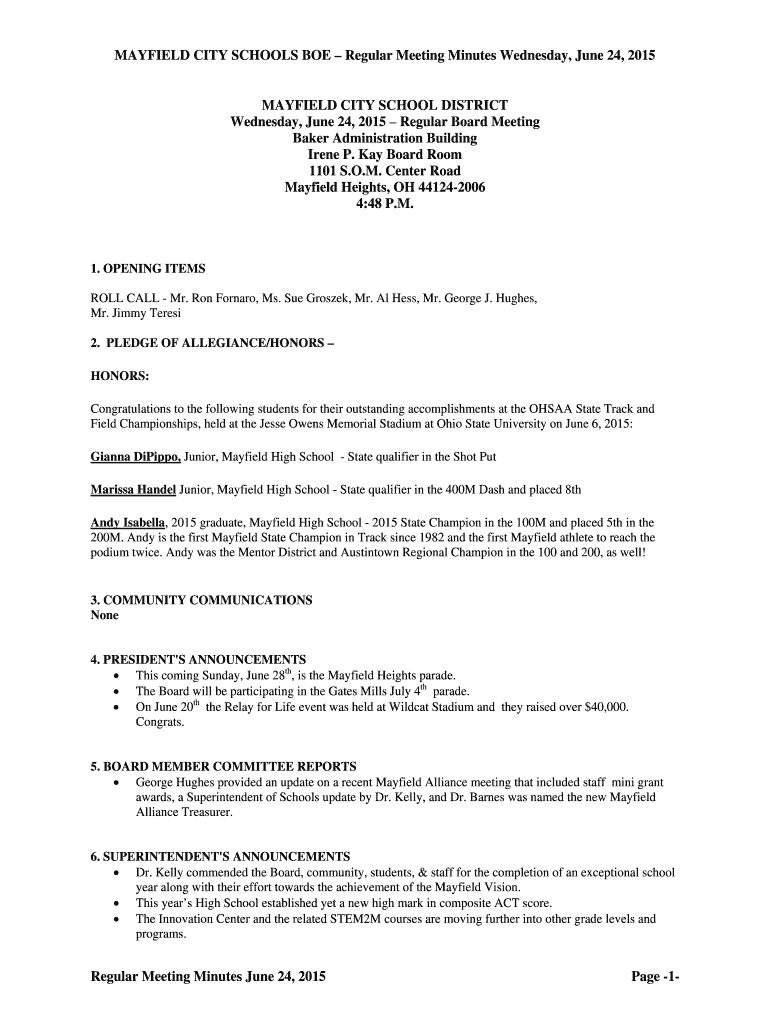 MAYFIELD CITY SCHOOLS BOE – Regular Meeting Minutes Wednesday, June 24, 2015

MAYFIELD CITY SCHOOL DISTRICT
Wednesday, June 24, 2015 – Regular Board Meeting
Baker Administration Building
Irene P. Kay Board Room
1101 S.O.M. Center Road
Mayfield Heights, OH 44124-2006
4:48 P.M.

1. OPENING ITEMS

ROLL CALL - Mr. Ron Fornaro, Ms. Sue Groszek, Mr. Al Hess, Mr. George J. Hughes, Mr. Jimmy Teresi

2. PLEDGE OF ALLEGIANCE/HONORS –

HONORS:

Congratulations to the following students for their outstanding accomplishments at the OHSAA State Track and Field Championships, held at the Jesse Owens Memorial Stadium at Ohio State University on June 6, 2015:

Gianna DiPippo, Junior, Mayfield High School - State qualifier in the Shot Put

Marissa Handel Junior, Mayfield High School - State qualifier in the 400M Dash and placed 8th

Andy Isabella, 2015 graduate, Mayfield High School - 2015 State Champion in the 100M and placed 5th in the 200M. Andy is the first Mayfield State Champion in Track since 1982 and the first Mayfield athlete to reach the podium twice. Andy was the Mentor District and Austintown Regional Champion in the 100 and 200, as well!

3. COMMUNITY COMMUNICATIONS
None

4. PRESIDENT'S ANNOUNCEMENTS
• This coming Sunday, June 28$^{th}$, is the Mayfield Heights parade.
• The Board will be participating in the Gates Mills July 4$^{th}$ parade.
• On June 20$^{th}$ the Relay for Life event was held at Wildcat Stadium and they raised over $40,000. Congrats.

5. BOARD MEMBER COMMITTEE REPORTS
• George Hughes provided an update on a recent Mayfield Alliance meeting that included staff mini grant awards, a Superintendent of Schools update by Dr. Kelly, and Dr. Barnes was named the new Mayfield Alliance Treasurer.

6. SUPERINTENDENT'S ANNOUNCEMENTS
• Dr. Kelly commended the Board, community, students, & staff for the completion of an exceptional school year along with their effort towards the achievement of the Mayfield Vision.
• This year's High School established yet a new high mark in composite ACT score.
• The Innovation Center and the related STEM2M courses are moving further into other grade levels and programs.

Regular Meeting Minutes June 24, 2015 Page -1-